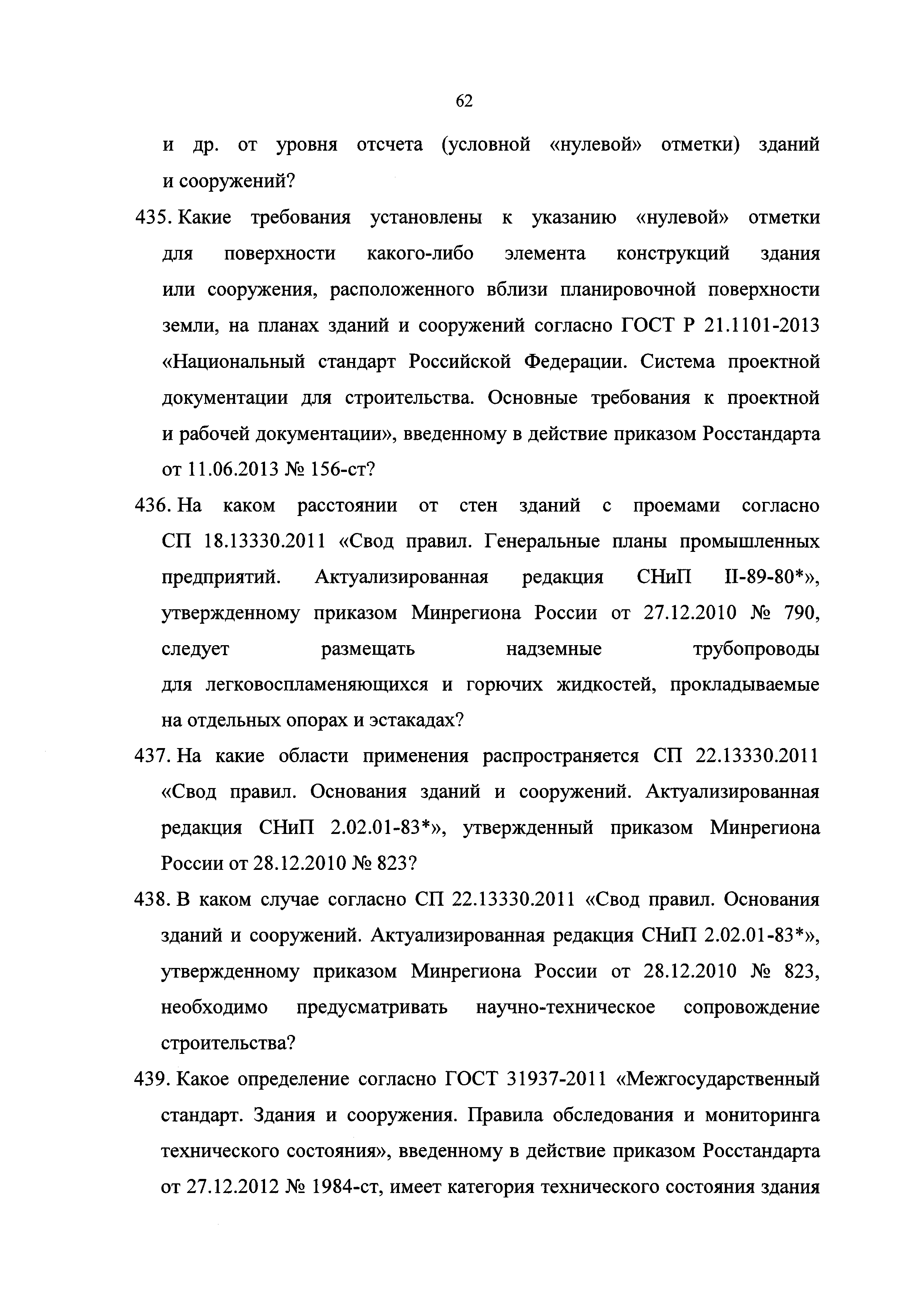 62

и др. от уровня отсчета (условной «нулевой» отметки) зданий и сооружений?

435. Какие требования установлены к указанию «нулевой» отметки для поверхности какого-либо элемента конструкций здания или сооружения, расположенного вблизи планировочной поверхности земли, на планах зданий и сооружений согласно ГОСТ Р 21.1101-2013 «Национальный стандарт Российской Федерации. Система проектной документации для строительства. Основные требования к проектной и рабочей документации», введенному в действие приказом Росстандарта от 11.06.2013 № 156-ст?

436. На каком расстоянии от стен зданий с проемами согласно СП 18.13330.2011 «Свод правил. Генеральные планы промышленных предприятий. Актуализированная редакция СНиП II-89-80*», утвержденному приказом Минрегиона России от 27.12.2010 № 790, следует размещать надземные трубопроводы для легковоспламеняющихся и горючих жидкостей, прокладываемые на отдельных опорах и эстакадах?

437. На какие области применения распространяется СП 22.13330.2011 «Свод правил. Основания зданий и сооружений. Актуализированная редакция СНиП 2.02.01-83*», утвержденный приказом Минрегиона России от 28.12.2010 № 823?

438. В каком случае согласно СП 22.13330.2011 «Свод правил. Основания зданий и сооружений. Актуализированная редакция СНиП 2.02.01-83*», утвержденному приказом Минрегиона России от 28.12.2010 № 823, необходимо предусматривать научно-техническое сопровождение строительства?

439. Какое определение согласно ГОСТ 31937-2011 «Межгосударственный стандарт. Здания и сооружения. Правила обследования и мониторинга технического состояния», введенному в действие приказом Росстандарта от 27.12.2012 № 1984-ст, имеет категория технического состояния здания